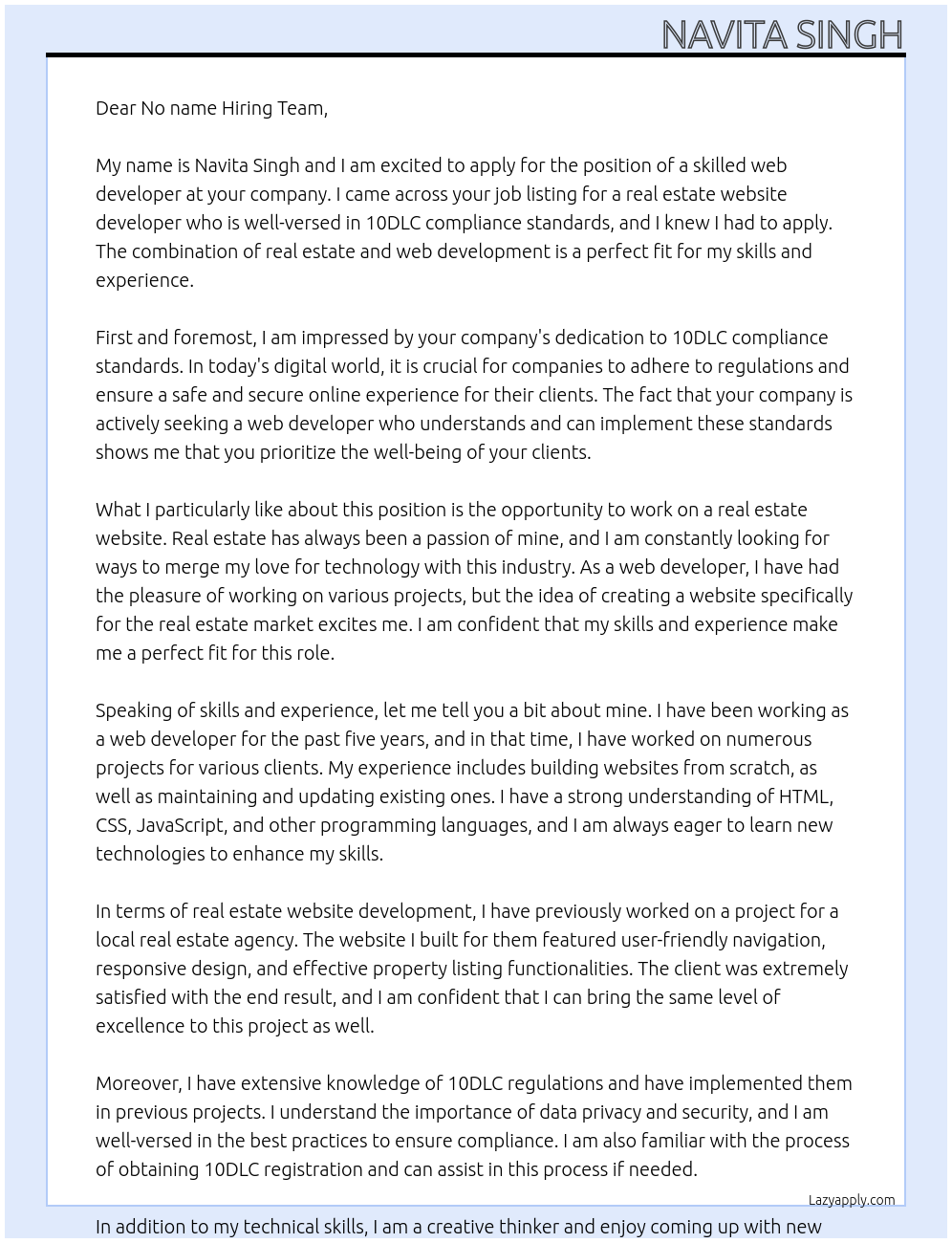 NAVITA SINGH

Dear No name Hiring Team,

My name is Navita Singh and I am excited to apply for the position of a skilled web developer at your company. I came across your job listing for a real estate website developer who is well-versed in 10DLC compliance standards, and I knew I had to apply. The combination of real estate and web development is a perfect fit for my skills and experience.

First and foremost, I am impressed by your company's dedication to 10DLC compliance standards. In today's digital world, it is crucial for companies to adhere to regulations and ensure a safe and secure online experience for their clients. The fact that your company is actively seeking a web developer who understands and can implement these standards shows me that you prioritize the well-being of your clients.

What I particularly like about this position is the opportunity to work on a real estate website. Real estate has always been a passion of mine, and I am constantly looking for ways to merge my love for technology with this industry. As a web developer, I have had the pleasure of working on various projects, but the idea of creating a website specifically for the real estate market excites me. I am confident that my skills and experience make me a perfect fit for this role.

Speaking of skills and experience, let me tell you a bit about mine. I have been working as a web developer for the past five years, and in that time, I have worked on numerous projects for various clients. My experience includes building websites from scratch, as well as maintaining and updating existing ones. I have a strong understanding of HTML, CSS, JavaScript, and other programming languages, and I am always eager to learn new technologies to enhance my skills.

In terms of real estate website development, I have previously worked on a project for a local real estate agency. The website I built for them featured user-friendly navigation, responsive design, and effective property listing functionalities. The client was extremely satisfied with the end result, and I am confident that I can bring the same level of excellence to this project as well.

Moreover, I have extensive knowledge of 10DLC regulations and have implemented them in previous projects. I understand the importance of data privacy and security, and I am well-versed in the best practices to ensure compliance. I am also familiar with the process of obtaining 10DLC registration and can assist in this process if needed.

Lazyapply.com

In addition to my technical skills, I am a creative thinker and enjoy coming up with new